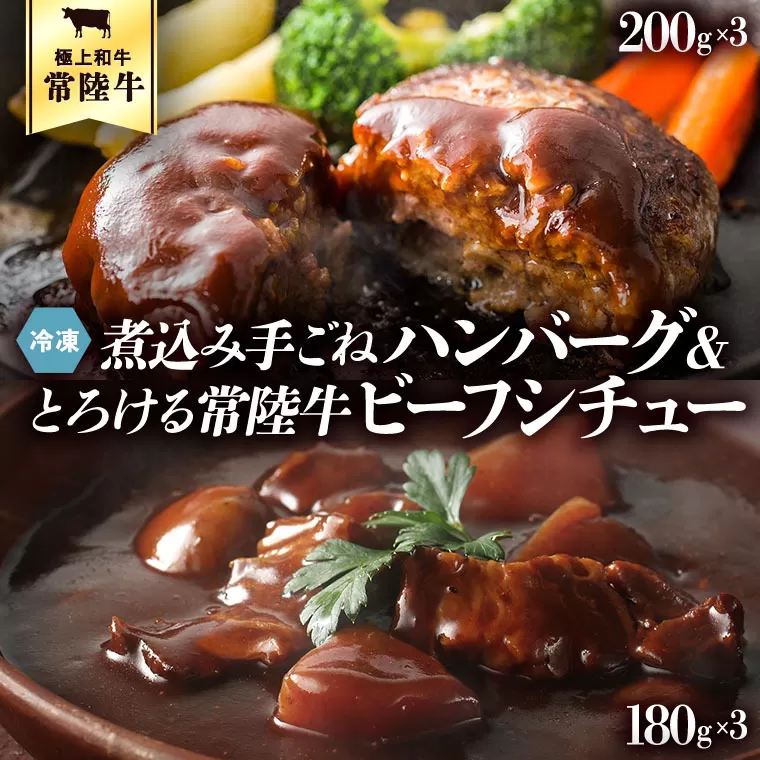 極上和牛
常陸牛

200g×3

冷凍

煮込み手ごねハンバーグ&
とろける常陸牛ビーフシチュー

180g×3